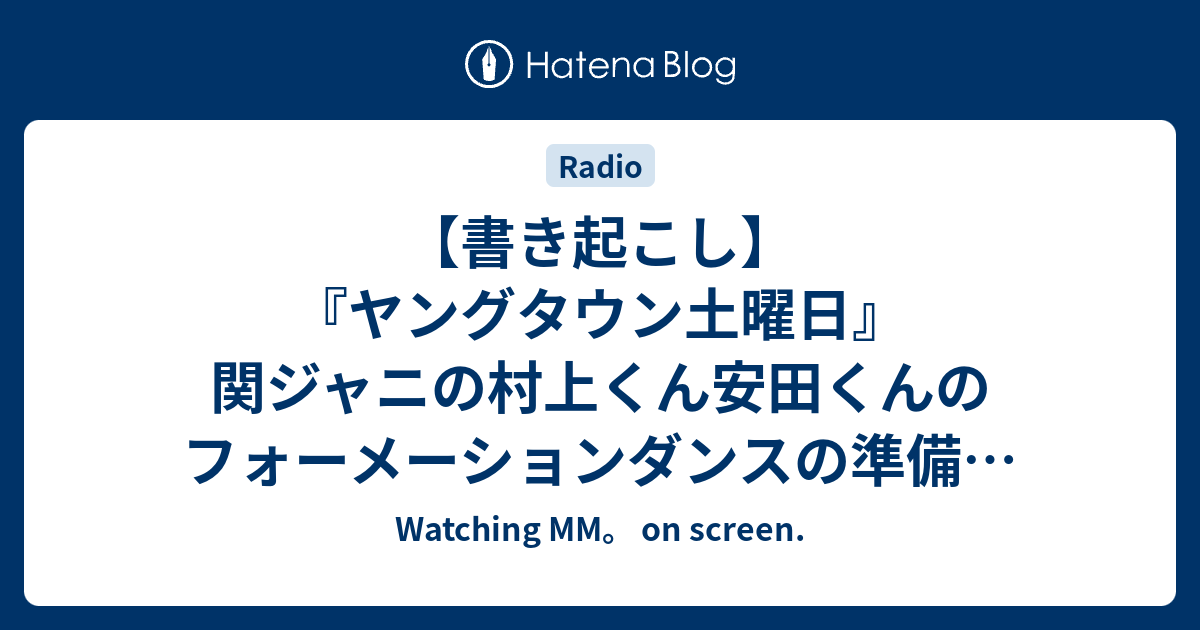 Hatena Blog

Radio

【書き起こし】『ヤングタウン土曜日』関ジャニの村上くん安田くんのフォーメーションダンスの準備…

Watching MM。 on screen.